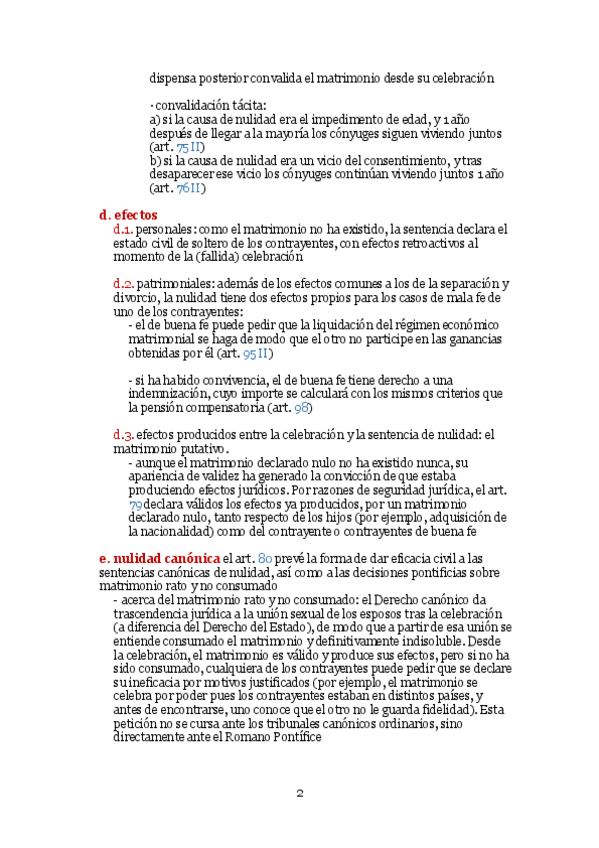 dispensa posterior convalida el matrimonio desde su celebración

· convalidación tácita:
a) si la causa de nulidad era el impedimento de edad, y 1 año después de llegar a la mayoría los cónyuges siguen viviendo juntos (art. 75 II)
b) si la causa de nulidad era un vicio del consentimiento, y tras desaparecer ese vicio los cónyuges continúan viviendo juntos 1 año (art. 76 II)

d. efectos
d.1. personales: como el matrimonio no ha existido, la sentencia declara el estado civil de soltero de los contrayentes, con efectos retroactivos al momento de la (fallida) celebración

d.2. patrimoniales: además de los efectos comunes a los de la separación y divorcio, la nulidad tiene dos efectos propios para los casos de mala fe de uno de los contrayentes:
- el de buena fe puede pedir que la liquidación del régimen económico matrimonial se haga de modo que el otro no participe en las ganancias obtenidas por él (art. 95 II)

- si ha habido convivencia, el de buena fe tiene derecho a una indemnización, cuyo importe se calculará con los mismos criterios que la pensión compensatoria (art. 98)

d.3. efectos producidos entre la celebración y la sentencia de nulidad: el matrimonio putativo.
- aunque el matrimonio declarado nulo no ha existido nunca, su apariencia de validez ha generado la convicción de que estaba produciendo efectos jurídicos. Por razones de seguridad jurídica, el art. 79 declara válidos los efectos ya producidos, por un matrimonio declarado nulo, tanto respecto de los hijos (por ejemplo, adquisición de la nacionalidad) como del contrayente o contrayentes de buena fe

e. nulidad canónica el art. 80 prevé la forma de dar eficacia civil a las sentencias canónicas de nulidad, así como a las decisiones pontificias sobre matrimonio rato y no consumado
- acerca del matrimonio rato y no consumado: el Derecho canónico da trascendencia jurídica a la unión sexual de los esposos tras la celebración (a diferencia del Derecho del Estado), de modo que a partir de esa unión se entiende consumado el matrimonio y definitivamente indisoluble. Desde la celebración, el matrimonio es válido y produce sus efectos, pero si no ha sido consumado, cualquiera de los contrayentes puede pedir que se declare su ineficacia por motivos justificados (por ejemplo, el matrimonio se celebra por poder pues los contrayentes estaban en distintos países, y antes de encontrarse, uno conoce que el otro no le guarda fidelidad). Esta petición no se cursa ante los tribunales canónicos ordinarios, sino directamente ante el Romano Pontífice

2